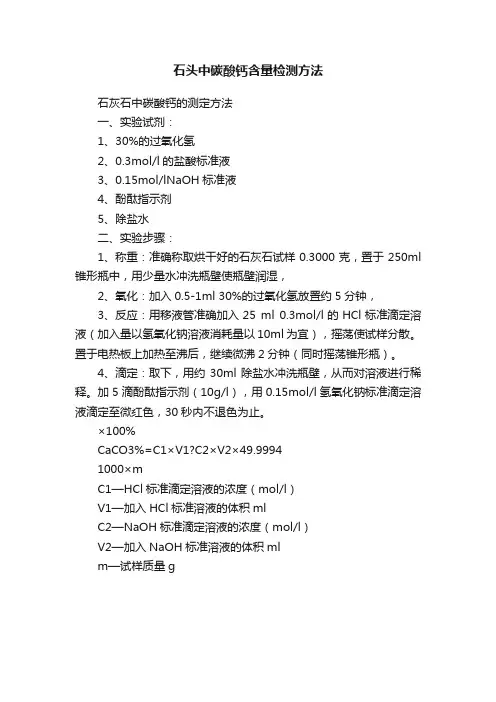 石头中碳酸钙含量检测方法

石灰石中碳酸钙的测定方法

一、实验试剂：

1、30%的过氧化氢

2、0.3mol/l 的盐酸标准液

3、0.15mol/lNaOH 标准液

4、酚酞指示剂

5、除盐水

二、实验步骤：

1、称重：准确称取烘干好的石灰石试样 0.3000 克，置于 250ml 锥形瓶中，用少量水冲洗瓶壁使瓶壁润湿，

2、氧化：加入 0.5-1ml 30%的过氧化氢放置约 5 分钟，

3、反应：用移液管准确加入 25 ml 0.3mol/l 的 HCl 标准滴定溶液（加入量以氢氧化钠溶液消耗量以 10ml 为宜），摇荡使试样分散。置于电热板上加热至沸后，继续微沸 2 分钟（同时摇荡锥形瓶）。

4、滴定：取下，用约 30ml 除盐水冲洗瓶壁，从而对溶液进行稀释。加 5 滴酚酞指示剂（10g/l），用 0.15mol/l 氢氧化钠标准滴定溶液滴定至微红色，30 秒内不退色为止。

×100%

CaCO3%=C1×V1?C2×V2×49.9994

1000×m

C1—HCl 标准滴定溶液的浓度（mol/l）

V1—加入 HCl 标准溶液的体积 ml

C2—NaOH 标准滴定溶液的浓度（mol/l）

V2—加入 NaOH 标准溶液的体积 ml

m—试样质量 g